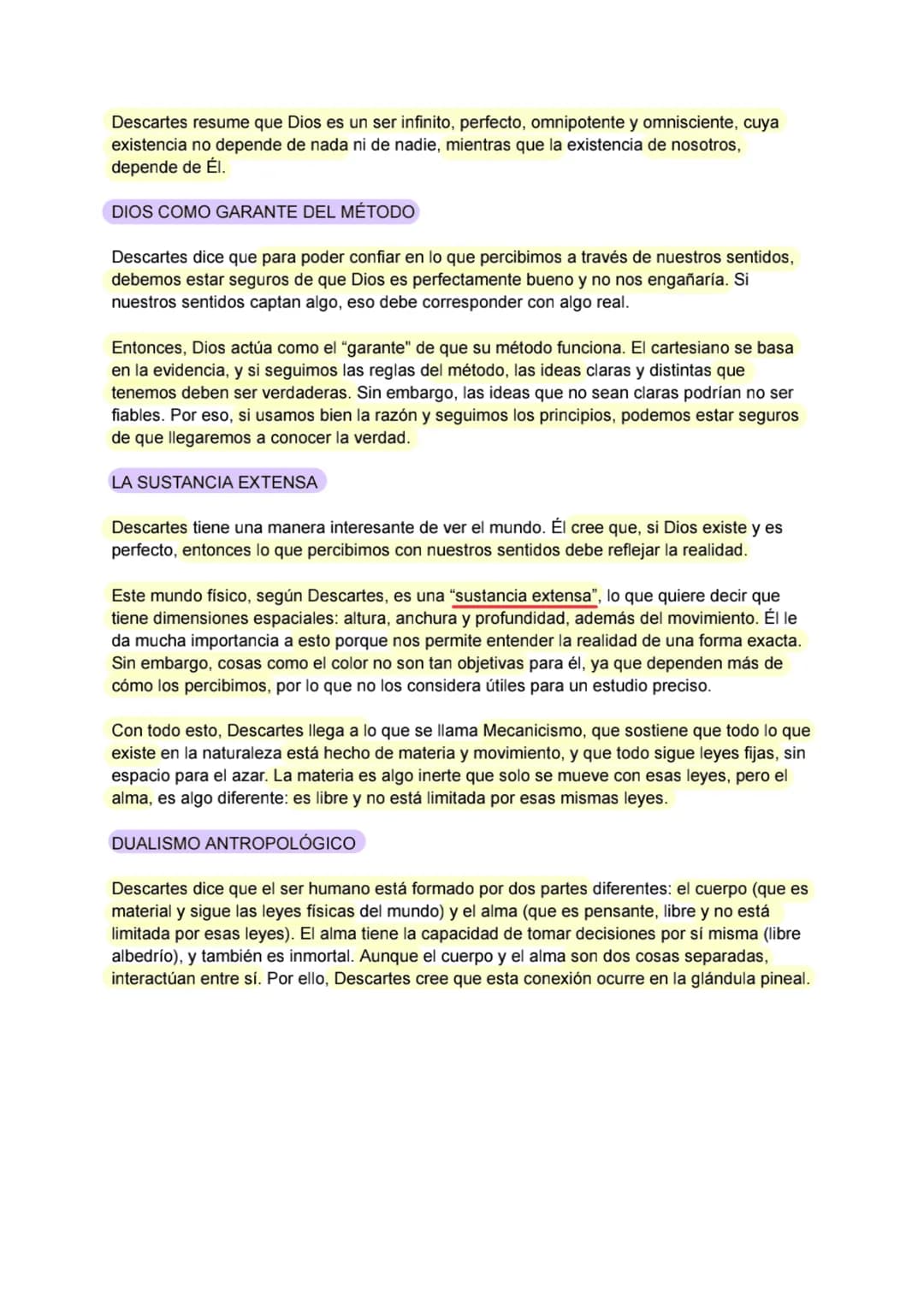 Descartes resume que Dios es un ser infinito, perfecto, omnipotente y omnisciente, cuya existencia no depende de nada ni de nadie, mientras que la existencia de nosotros, depende de Él.

DIOS COMO GARANTE DEL MÉTODO

Descartes dice que para poder confiar en lo que percibimos a través de nuestros sentidos, debemos estar seguros de que Dios es perfectamente bueno y no nos engañaría. Si nuestros sentidos captan algo, eso debe corresponder con algo real.

Entonces, Dios actúa como el "garante" de que su método funciona. El cartesiano se basa en la evidencia, y si seguimos las reglas del método, las ideas claras y distintas que tenemos deben ser verdaderas. Sin embargo, las ideas que no sean claras podrían no ser fiables. Por eso, si usamos bien la razón y seguimos los principios, podemos estar seguros de que llegaremos a conocer la verdad.

LA SUSTANCIA EXTENSA

Descartes tiene una manera interesante de ver el mundo. Él cree que, si Dios existe y es perfecto, entonces lo que percibimos con nuestros sentidos debe reflejar la realidad.

Este mundo físico, según Descartes, es una "sustancia extensa", lo que quiere decir que tiene dimensiones espaciales: altura, anchura y profundidad, además del movimiento. Él le da mucha importancia a esto porque nos permite entender la realidad de una forma exacta. Sin embargo, cosas como el color no son tan objetivas para él, ya que dependen más de cómo los percibimos, por lo que no los considera útiles para un estudio preciso.

Con todo esto, Descartes llega a lo que se llama Mecanicismo, que sostiene que todo lo que existe en la naturaleza está hecho de materia y movimiento, y que todo sigue leyes fijas, sin espacio para el azar. La materia es algo inerte que solo se mueve con esas leyes, pero el alma, es algo diferente: es libre y no está limitada por esas mismas leyes.

DUALISMO ANTROPOLÓGICO

Descartes dice que el ser humano está formado por dos partes diferentes: el cuerpo (que es material y sigue las leyes físicas del mundo) y el alma (que es pensante, libre y no está limitada por esas leyes). El alma tiene la capacidad de tomar decisiones por sí misma (libre albedrío), y también es inmortal. Aunque el cuerpo y el alma son dos cosas separadas, interactúan entre sí. Por ello, Descartes cree que esta conexión ocurre en la glándula pineal.